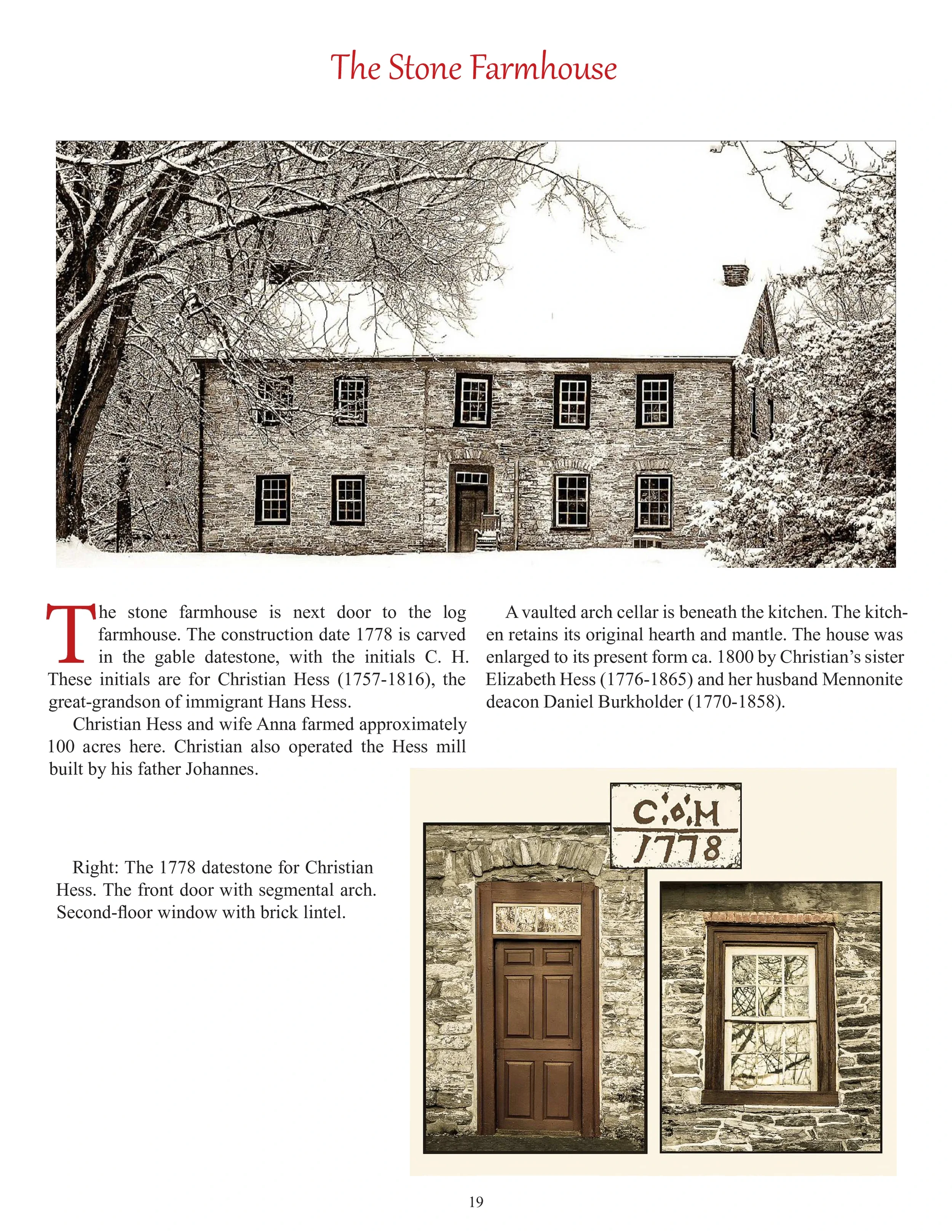 The Stone Farmhouse

The stone farmhouse is next door to the log farmhouse. The construction date 1778 is carved in the gable datestone, with the initials C. H. These initials are for Christian Hess (1757-1816), the great-grandson of immigrant Hans Hess.

Christian Hess and wife Anna farmed approximately 100 acres here. Christian also operated the Hess mill built by his father Johannes.

A vaulted arch cellar is beneath the kitchen. The kitchen retains its original hearth and mantle. The house was enlarged to its present form ca. 1800 by Christian's sister Elizabeth Hess (1776-1865) and her husband Mennonite deacon Daniel Burkholder (1770-1858).

Right: The 1778 datestone for Christian Hess. The front door with segmental arch. Second-floor window with brick lintel.

C.O.H
1778

19